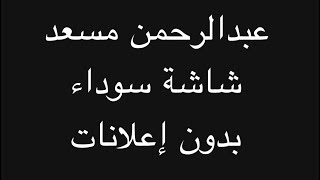 عبدالرحمن مسعد
شاشة سوداء
بدون إعلانات